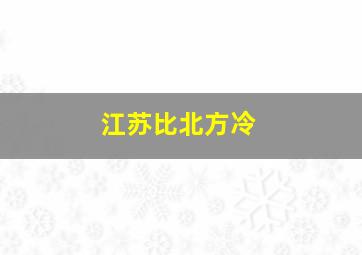 江苏比北方冷